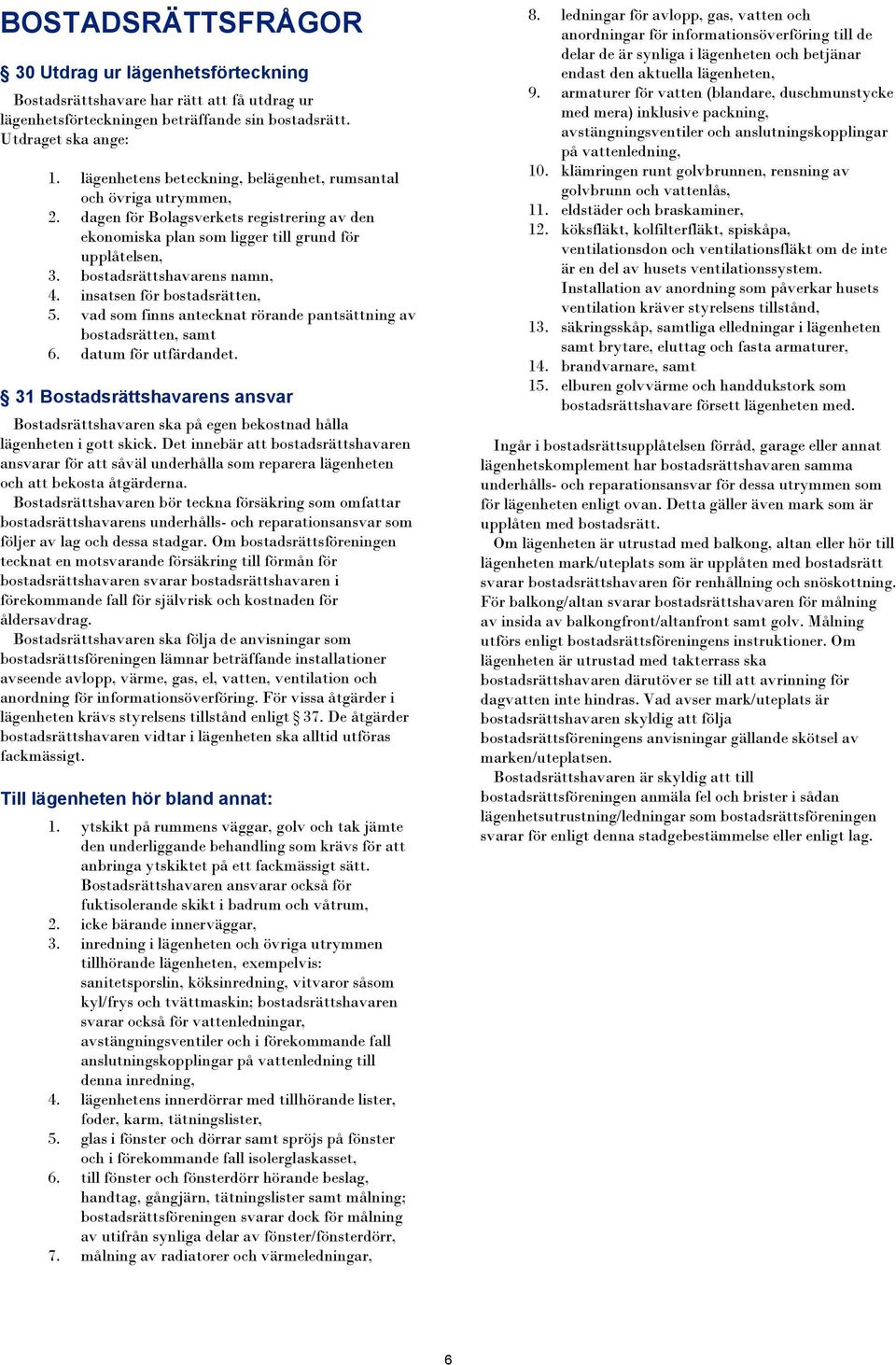 BOSTADSRÄTTSFRÅGOR

§ 30 Utdrag ur lägenhetsförteckning

Bostadsrättshavare har rätt att få utdrag ur lägenhetsförteckningen beträffande sin bostadsrätt. Utdraget ska ange:

1. lägenhetens beteckning, belägenhet, rumsantal och övriga utrymmen,
2. dagen för Bolagsverkets registrering av den ekonomiska plan som ligger till grund för upplåtelsen,
3. bostadsrättshavarens namn,
4. insatsen för bostadsrätten,
5. vad som finns antecknat rörande pantsättning av bostadsrätten, samt
6. datum för utfärdandet.

§ 31 Bostadsrättshavarens ansvar

Bostadsrättshavaren ska på egen bekostnad hålla lägenheten i gott skick. Det innebär att bostadsrättshavaren ansvarar för att såväl underhålla som reparera lägenheten och att bekosta åtgärderna.

Bostadsrättshavaren bör teckna försäkring som omfattar bostadsrättshavarens underhålls- och reparationsansvar som följer av lag och dessa stadgar. Om bostadsrättsföreningen tecknat en motsvarande försäkring till förmån för bostadsrättshavaren svarar bostadsrättshavaren i förekommande fall för självrisk och kostnaden för åldersavdrag.

Bostadsrättshavaren ska följa de anvisningar som bostadsrättsföreningen lämnar beträffande installationer avseende avlopp, värme, gas, el, vatten, ventilation och anordning för informationsöverföring. För vissa åtgärder i lägenheten krävs styrelsens tillstånd enligt § 37. De åtgärder bostadsrättshavaren vidtar i lägenheten ska alltid utföras fackmässigt.

Till lägenheten hör bland annat:

1. ytskikt på rummens väggar, golv och tak jämte den underliggande behandling som krävs för att anbringa ytskiktet på ett fackmässigt sätt. Bostadsrättshavaren ansvarar också för fuktisolerande skikt i badrum och våtrum,
2. icke bärande innerväggar,
3. inredning i lägenheten och övriga utrymmen tillhörande lägenheten, exempelvis: sanitetsporslin, köksinredning, vitvaror såsom kyl/frys och tvättmaskin; bostadsrättshavaren svarar också för vattenledningar, avstängningsventiler och i förekommande fall anslutningskopplingar på vattenledning till denna inredning,
4. lägenhetens innerdörrar med tillhörande lister, foder, karm, tätningslister,
5. glas i fönster och dörrar samt spröjs på fönster och i förekommande fall isolerglaskasset,
6. till fönster och fönsterdörr hörande beslag, handtag, gångjärn, tätningslister samt målning; bostadsrättsföreningen svarar dock för målning av utifrån synliga delar av fönster/fönsterdörr,
7. målning av radiatorer och värmeledningar,
8. ledningar för avlopp, gas, vatten och anordningar för informationsöverföring till de delar de är synliga i lägenheten och betjänar endast den aktuella lägenheten,
9. armaturer för vatten (blandare, duschmunstycke med mera) inklusive packning, avstängningsventiler och anslutningskopplingar på vattenledning,
10. klämringen runt golvbrunnen, rensning av golvbrunn och vattenlås,
11. eldstäder och braskaminer,
12. köksfläkt, kolfilterfläkt, spiskåpa, ventilationsdon och ventilationsfläkt om de inte är en del av husets ventilationssystem. Installation av anordning som påverkar husets ventilation kräver styrelsens tillstånd,
13. säkringsskåp, samtliga elledningar i lägenheten samt brytare, eluttag och fasta armaturer,
14. brandvarnare, samt
15. elburen golvvärme och handdukstork som bostadsrättshavare försett lägenheten med.

Ingår i bostadsrättsupplåtelsen förråd, garage eller annat lägenhetskomplement har bostadsrättshavaren samma underhålls- och reparationsansvar för dessa utrymmen som för lägenheten enligt ovan. Detta gäller även mark som är upplåten med bostadsrätt.

Om lägenheten är utrustad med balkong, altan eller hör till lägenheten mark/uteplats som är upplåten med bostadsrätt svarar bostadsrättshavaren för renhållning och snöskottning. För balkong/altan svarar bostadsrättshavaren för målning av insida av balkongfront/altanfront samt golv. Målning utförs enligt bostadsrättsföreningens instruktioner. Om lägenheten är utrustad med takterrass ska bostadsrättshavaren därutöver se till att avrinning för dagvatten inte hindras. Vad avser mark/uteplats är bostadsrättshavaren skyldig att följa bostadsrättsföreningens anvisningar gällande skötsel av marken/uteplatsen.

Bostadsrättshavaren är skyldig att till bostadsrättsföreningen anmäla fel och brister i sådan lägenhetsutrustning/ledningar som bostadsrättsföreningen svarar för enligt denna stadgebestämmelse eller enligt lag.

6